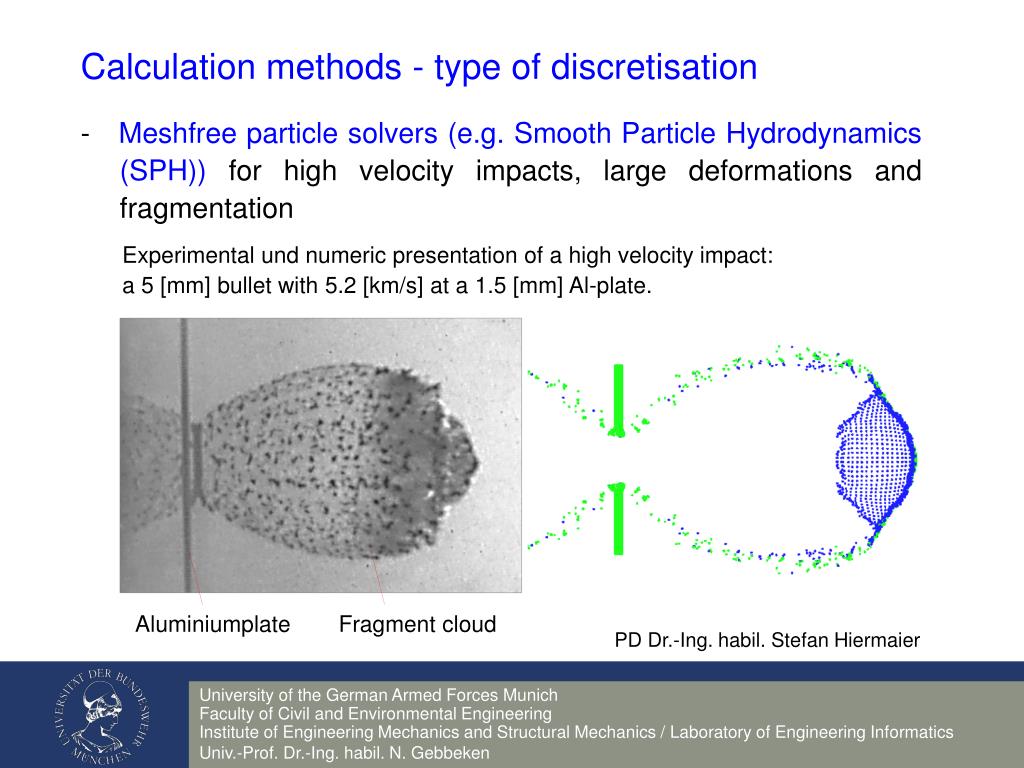 Calculation methods - type of discretisation

- Meshfree particle solvers (e.g. Smooth Particle Hydrodynamics (SPH)) for high velocity impacts, large deformations and fragmentation

Experimental und numeric presentation of a high velocity impact: a 5 [mm] bullet with 5.2 [km/s] at a 1.5 [mm] Al-plate.

Aluminiumplate

Fragment cloud

PD Dr.-Ing. habil. Stefan Hiermaier

UNIVERSITÄT DER BUNDESWEHR MÜNCHEN

University of the German Armed Forces Munich
Faculty of Civil and Environmental Engineering
Institute of Engineering Mechanics and Structural Mechanics / Laboratory of Engineering Informatics
Univ.-Prof. Dr.-Ing. habil. N. Gebbeken